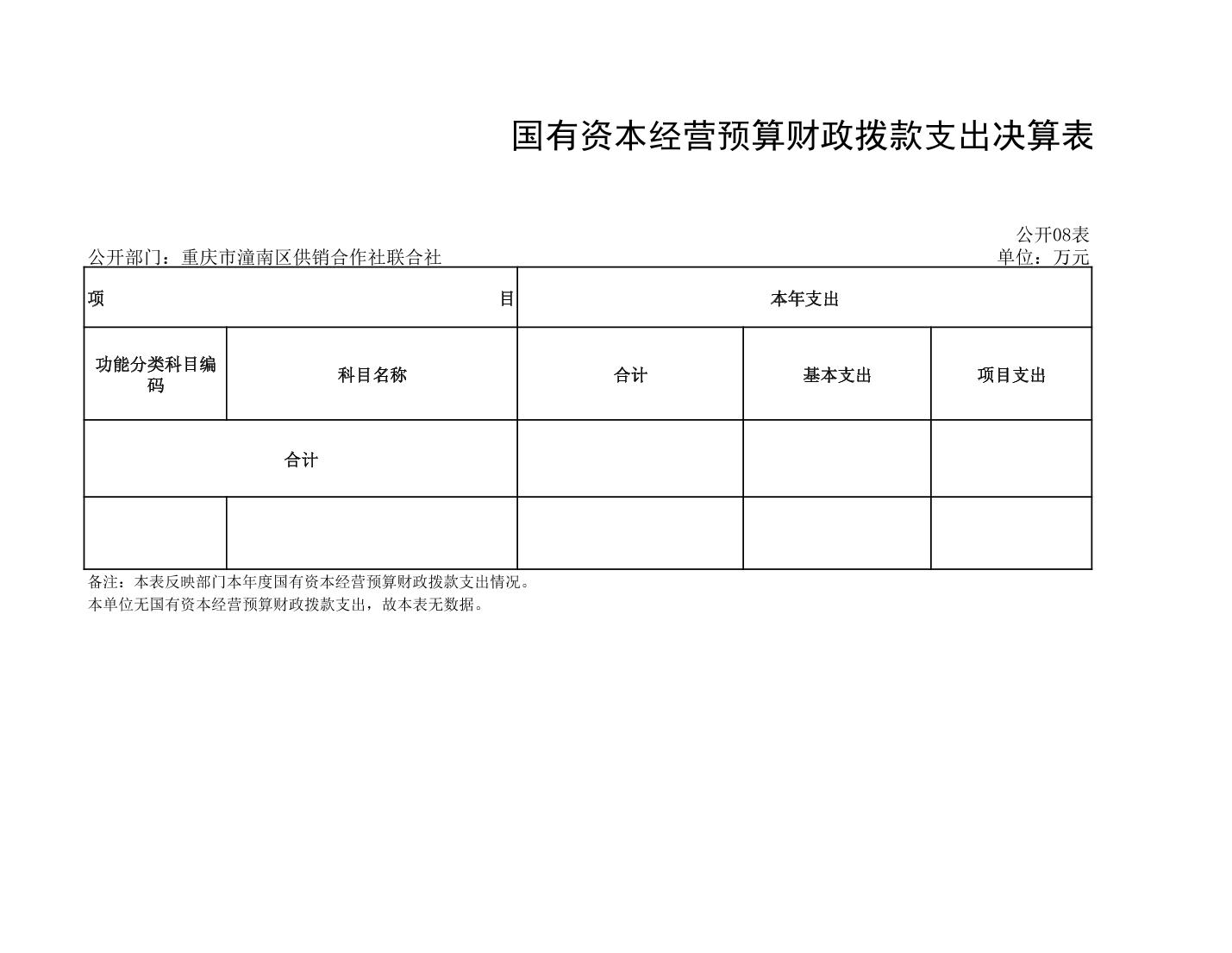 国有资本经营预算财政拨款支出决算表

公开08表

公开部门：重庆市潼南区供销合作社联合社

单位：万元

| 项 目 | | 本年支出 | | |
|---|---|---|---|---|
| 功能分类科目编码 | 科目名称 | 合计 | 基本支出 | 项目支出 |
| 合计 | | | | |
| | | | | |

备注：本表反映部门本年度国有资本经营预算财政拨款支出情况。
本单位无国有资本经营预算财政拨款支出，故本表无数据。